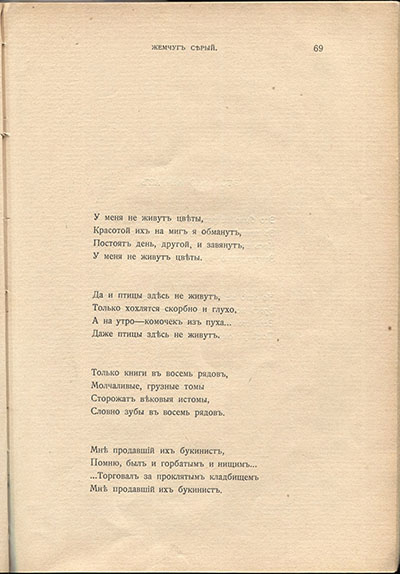 ЖЕМЧУГЪ СѢРЫЙ. 69

У меня не живутъ цвѣты,
Красотой ихъ на мигъ я обманутъ,
Постоятъ день, другой, и завянутъ,
У меня не живутъ цвѣты.

Да и птицы здѣсь не живутъ,
Только хохлятся скорбно и глухо,
А на утро—комочекъ изъ пуха...
Даже птицы здѣсь не живутъ.

Только книги въ восемь рядовъ,
Молчаливые, грузные томы
Сторожатъ вѣковыя истомы,
Словно зубы въ восемь рядовъ.

Мнѣ продавшій ихъ букинистъ,
Помню, былъ и горбатымъ и нищимъ...
...Торговалъ за проклятымъ кладбищемъ
Мнѣ продавшій ихъ букинистъ.